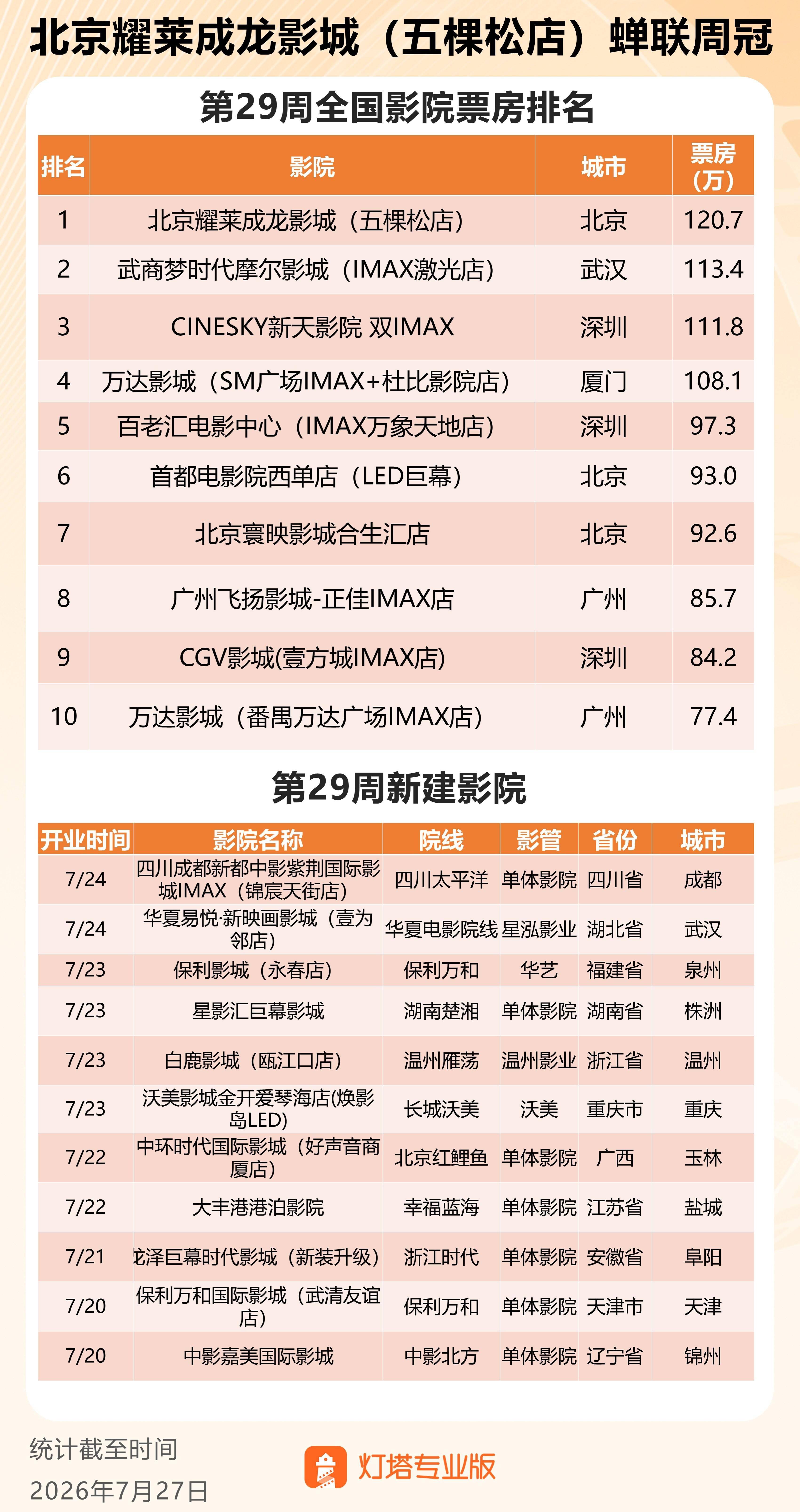 北京耀莱成龙影城（五棵松店）蝉联周冠

第29周全国影院票房排名

| 排名 | 影院 | 城市 | 票房（万） |
|---|---|---|---|
| 1 | 北京耀莱成龙影城（五棵松店） | 北京 | 120.7 |
| 2 | 武商梦时代摩尔影城（IMAX激光店） | 武汉 | 113.4 |
| 3 | CINESKY新天影院 双IMAX | 深圳 | 111.8 |
| 4 | 万达影城（SM广场IMAX+杜比影院店） | 厦门 | 108.1 |
| 5 | 百老汇电影中心（IMAX万象天地店） | 深圳 | 97.3 |
| 6 | 首都电影院西单店（LED巨幕） | 北京 | 93.0 |
| 7 | 北京寰映影城合生汇店 | 北京 | 92.6 |
| 8 | 广州飞扬影城-正佳IMAX店 | 广州 | 85.7 |
| 9 | CGV影城(壹方城IMAX店) | 深圳 | 84.2 |
| 10 | 万达影城（番禺万达广场IMAX店） | 广州 | 77.4 |

第29周新建影院

| 开业时间 | 影院名称 | 院线 | 影管 | 省份 | 城市 |
|---|---|---|---|---|---|
| 7/24 | 四川成都新都中影紫荆国际影城IMAX（锦宸天街店） | 四川太平洋 | 单体影院 | 四川省 | 成都 |
| 7/24 | 华夏易悦·新映画影城（壹为邻店） | 华夏电影院线 | 星泓影业 | 湖北省 | 武汉 |
| 7/23 | 保利影城（永春店） | 保利万和 | 华艺 | 福建省 | 泉州 |
| 7/23 | 星影汇巨幕影城 | 湖南楚湘 | 单体影院 | 湖南省 | 株洲 |
| 7/23 | 白鹿影城（瓯江口店） | 温州雁荡 | 温州影业 | 浙江省 | 温州 |
| 7/23 | 沃美影城金开爱琴海店(焕影岛LED) | 长城沃美 | 沃美 | 重庆市 | 重庆 |
| 7/22 | 中环时代国际影城（好声音商厦店） | 北京红鲤鱼 | 单体影院 | 广西 | 玉林 |
| 7/22 | 大丰港港泊影院 | 幸福蓝海 | 单体影院 | 江苏省 | 盐城 |
| 7/21 | 龙泽巨幕时代影城（新装升级） | 浙江时代 | 单体影院 | 安徽省 | 阜阳 |
| 7/20 | 保利万和国际影城（武清友谊店） | 保利万和 | 单体影院 | 天津市 | 天津 |
| 7/20 | 中影嘉美国际影城 | 中影北方 | 单体影院 | 辽宁省 | 锦州 |

统计截至时间
2026年7月27日

灯塔专业版